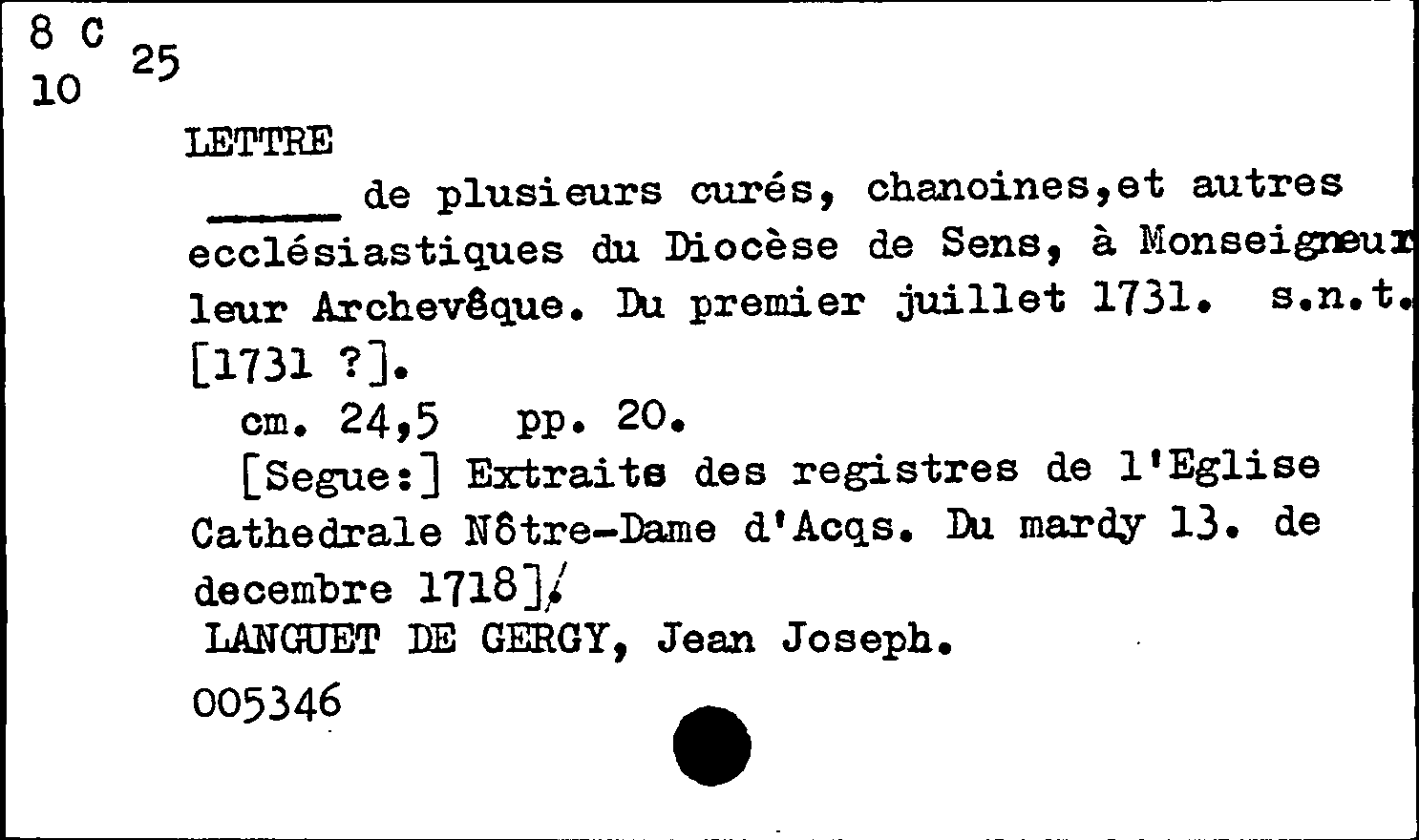 8 C
10 25

LETTRE

____ de plusieurs curés, chanoines,et autres ecclésiastiques du Diocèse de Sens, à Monseigneur leur Archevêque. Du premier juillet 1731. s.n.t. [1731 ?].

cm. 24,5 pp. 20.

[Segue:] Extraits des registres de l'Eglise Cathedrale Nôtre-Dame d'Acqs. Du mardy 13. de decembre 1718]/

LANGUET DE GERGY, Jean Joseph.

005346